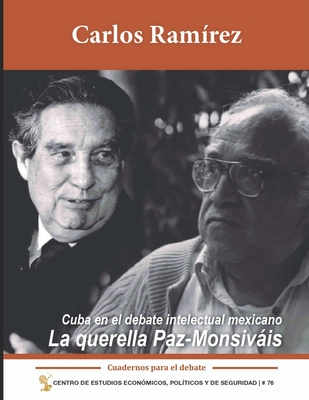 Carlos Ramírez

Cuba en el debate intelectual mexicano
La querella Paz-Monsiváis

Cuadernos para el debate

CENTRO DE ESTUDIOS ECONÓMICOS, POLÍTICOS Y DE SEGURIDAD | # 76